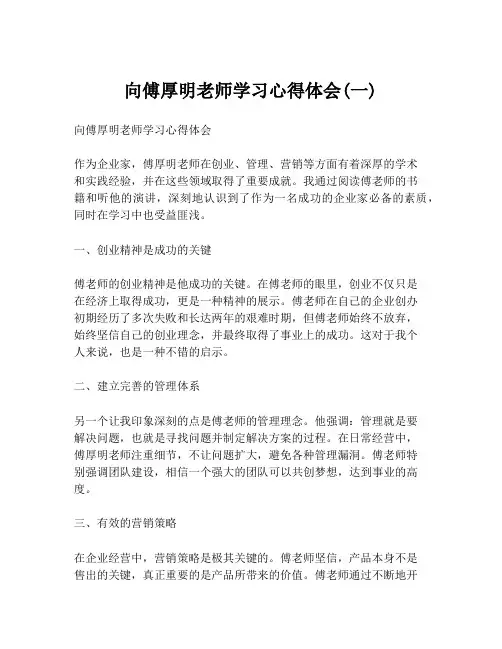 向傅厚明老师学习心得体会(一)

向傅厚明老师学习心得体会

作为企业家，傅厚明老师在创业、管理、营销等方面有着深厚的学术和实践经验，并在这些领域取得了重要成就。我通过阅读傅老师的书籍和听他的演讲，深刻地认识到了作为一名成功的企业家必备的素质，同时在学习中也受益匪浅。

一、创业精神是成功的关键

傅老师的创业精神是他成功的关键。在傅老师的眼里，创业不仅只是在经济上取得成功，更是一种精神的展示。傅老师在自己的企业创办初期经历了多次失败和长达两年的艰难时期，但傅老师始终不放弃，始终坚信自己的创业理念，并最终取得了事业上的成功。这对于我个人来说，也是一种不错的启示。

二、建立完善的管理体系

另一个让我印象深刻的点是傅老师的管理理念。他强调：管理就是要解决问题，也就是寻找问题并制定解决方案的过程。在日常经营中，傅厚明老师注重细节，不让问题扩大，避免各种管理漏洞。傅老师特别强调团队建设，相信一个强大的团队可以共创梦想，达到事业的高度。

三、有效的营销策略

在企业经营中，营销策略是极其关键的。傅老师坚信，产品本身不是售出的关键，真正重要的是产品所带来的价值。傅老师通过不断地开